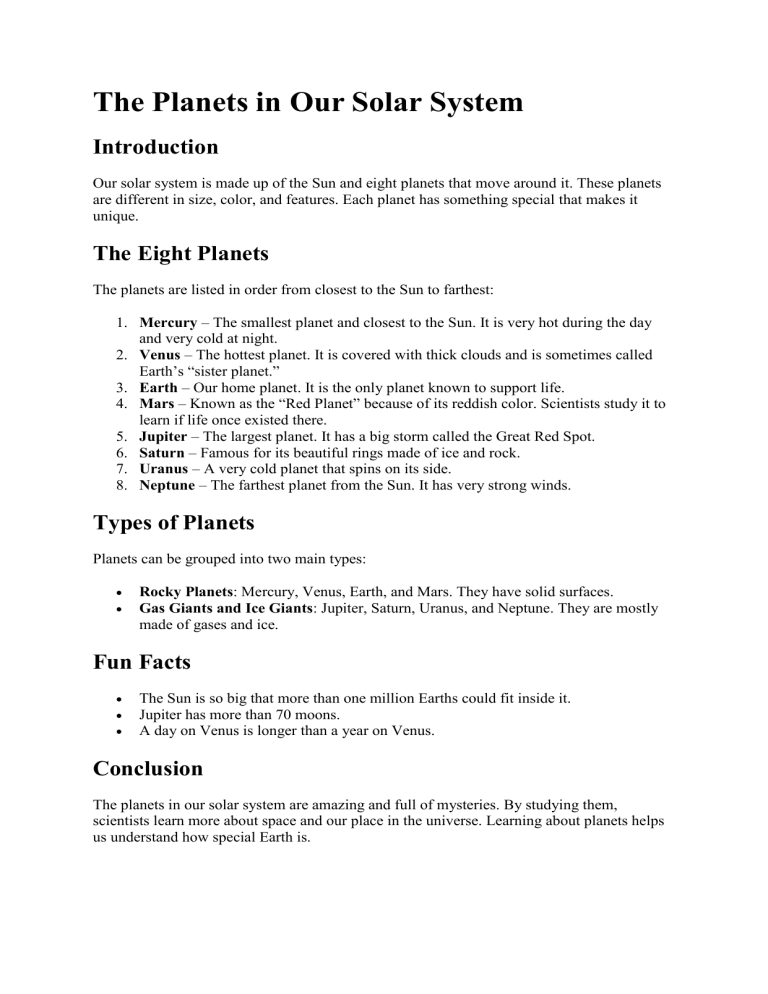 The Planets in Our Solar System

Introduction

Our solar system is made up of the Sun and eight planets that move around it. These planets are different in size, color, and features. Each planet has something special that makes it unique.

The Eight Planets

The planets are listed in order from closest to the Sun to farthest:

1. Mercury – The smallest planet and closest to the Sun. It is very hot during the day and very cold at night.
2. Venus – The hottest planet. It is covered with thick clouds and is sometimes called Earth's "sister planet."
3. Earth – Our home planet. It is the only planet known to support life.
4. Mars – Known as the "Red Planet" because of its reddish color. Scientists study it to learn if life once existed there.
5. Jupiter – The largest planet. It has a big storm called the Great Red Spot.
6. Saturn – Famous for its beautiful rings made of ice and rock.
7. Uranus – A very cold planet that spins on its side.
8. Neptune – The farthest planet from the Sun. It has very strong winds.

Types of Planets

Planets can be grouped into two main types:

• Rocky Planets: Mercury, Venus, Earth, and Mars. They have solid surfaces.
• Gas Giants and Ice Giants: Jupiter, Saturn, Uranus, and Neptune. They are mostly made of gases and ice.

Fun Facts

• The Sun is so big that more than one million Earths could fit inside it.
• Jupiter has more than 70 moons.
• A day on Venus is longer than a year on Venus.

Conclusion

The planets in our solar system are amazing and full of mysteries. By studying them, scientists learn more about space and our place in the universe. Learning about planets helps us understand how special Earth is.